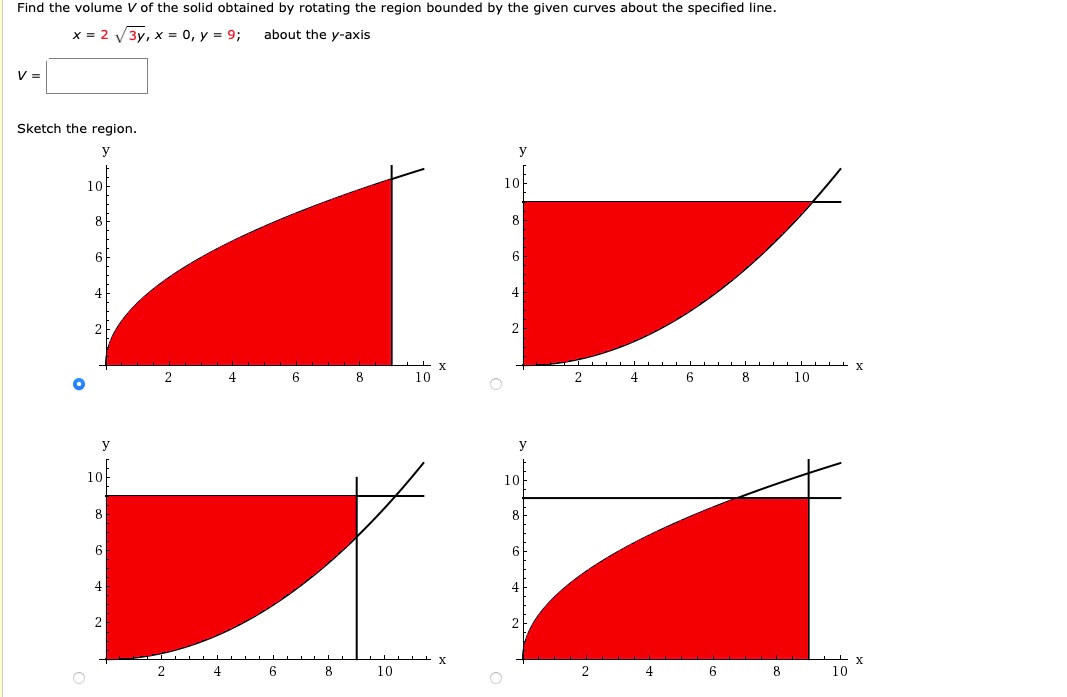 Find the volume $V$ of the solid obtained by rotating the region bounded by the given curves about the specified line.

$x = 2\sqrt{3y}$, $x = 0$, $y = 9$; about the $y$-axis

$V =$

Sketch the region.

y
10
8
6
4
2
2 4 6 8 10 x

y
10
8
6
4
2
2 4 6 8 10 x

y
10
8
6
4
2
2 4 6 8 10 x

y
10
8
6
4
2
2 4 6 8 10 x